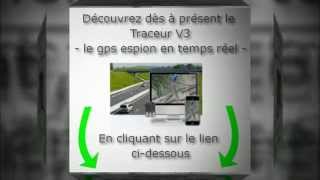 Découvrez dès à présent le Traceur V3
- le gps espion en temps réel -

En cliquant sur le lien ci-dessous